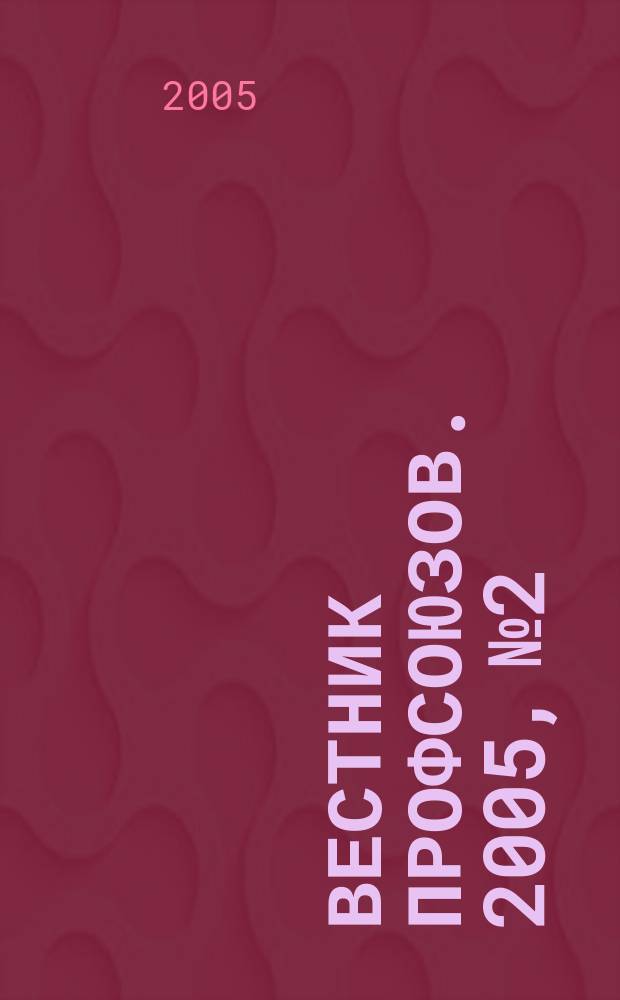 2005

ВЕСТНИК ПРОФСОЮЗОВ. 2005, №2